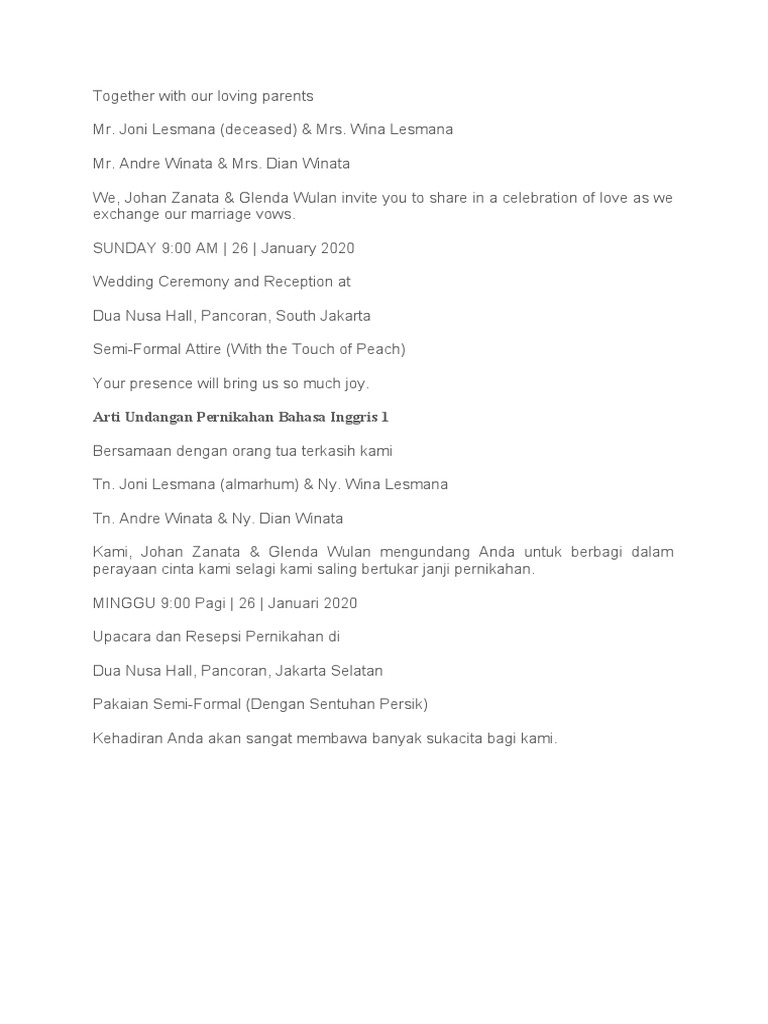 Together with our loving parents

Mr. Joni Lesmana (deceased) & Mrs. Wina Lesmana

Mr. Andre Winata & Mrs. Dian Winata

We, Johan Zanata & Glenda Wulan invite you to share in a celebration of love as we exchange our marriage vows.

SUNDAY 9:00 AM | 26 | January 2020

Wedding Ceremony and Reception at

Dua Nusa Hall, Pancoran, South Jakarta

Semi-Formal Attire (With the Touch of Peach)

Your presence will bring us so much joy.

Arti Undangan Pernikahan Bahasa Inggris 1

Bersamaan dengan orang tua terkasih kami

Tn. Joni Lesmana (almarhum) & Ny. Wina Lesmana

Tn. Andre Winata & Ny. Dian Winata

Kami, Johan Zanata & Glenda Wulan mengundang Anda untuk berbagi dalam perayaan cinta kami selagi kami saling bertukar janji pernikahan.

MINGGU 9:00 Pagi | 26 | Januari 2020

Upacara dan Resepsi Pernikahan di

Dua Nusa Hall, Pancoran, Jakarta Selatan

Pakaian Semi-Formal (Dengan Sentuhan Persik)

Kehadiran Anda akan sangat membawa banyak sukacita bagi kami.